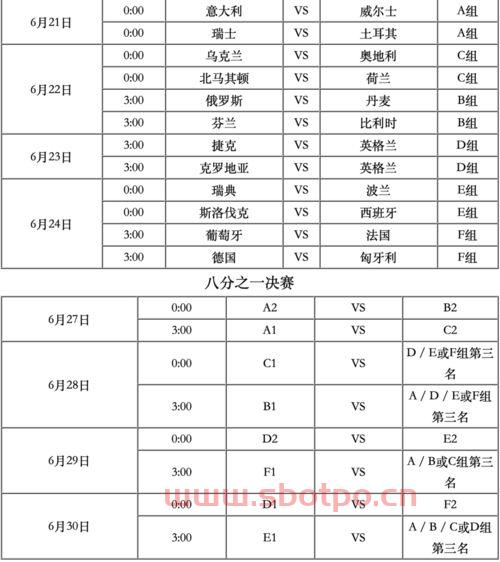 | 6月21日 | 0:00 | 意大利 | VS | 威尔士 | A组 |
|---|---|---|---|---|---|
| | 0:00 | 瑞士 | VS | 土耳其 | A组 |
| 6月22日 | 0:00 | 乌克兰 | VS | 奥地利 | C组 |
| | 0:00 | 北马其顿 | VS | 荷兰 | C组 |
| | 3:00 | 俄罗斯 | VS | 丹麦 | B组 |
| | 3:00 | 芬兰 | VS | 比利时 | B组 |
| 6月23日 | 3:00 | 捷克 | VS | 英格兰 | D组 |
| | 3:00 | 克罗地亚 | VS | 英格兰 | D组 |
| 6月24日 | 0:00 | 瑞典 | VS | 波兰 | E组 |
| | 0:00 | 斯洛伐克 | VS | 西班牙 | E组 |
| | 3:00 | 葡萄牙 | VS | 法国 | F组 |
| | 3:00 | 德国 | VS | 匈牙利 | F组 |

八分之一决赛

| 6月27日 | 0:00 | A2 | VS | B2 |
|---|---|---|---|---|
| | 3:00 | A1 | VS | C2 |
| 6月28日 | 0:00 | C1 | VS | D / E或F组第三名 |
| | 3:00 | B1 | VS | A / D / E或F组第三名 |
| 6月29日 | 0:00 | D2 | VS | E2 |
| | 3:00 | F1 | VS | A / B或C组第三名 |
| 6月30日 | 0:00 | D1 | VS | F2 |
| | 3:00 | E1 | VS | A / B / C或D组第三名 |

www.sbotpo.cn